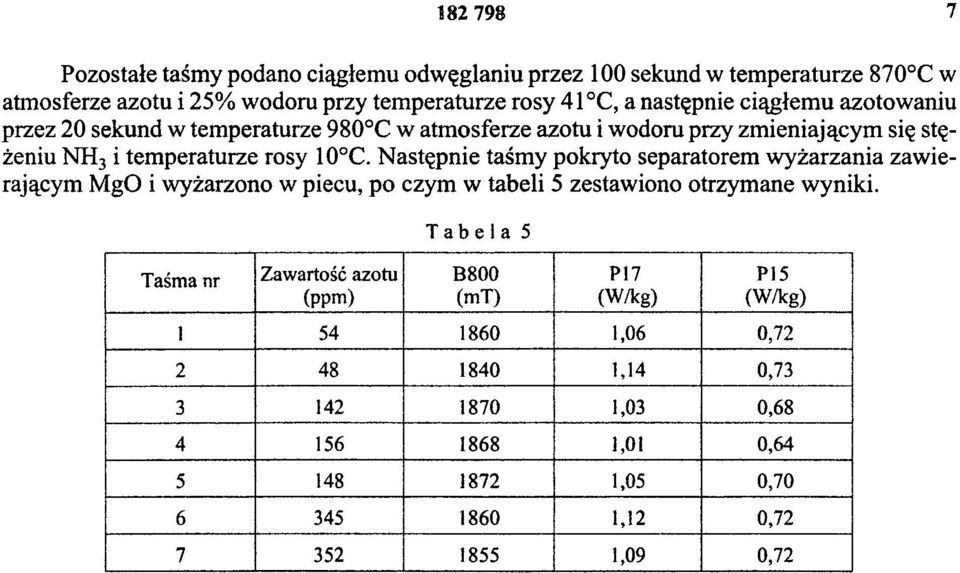 182 798 7

Pozostałe taśmy podano ciągłemu odwęglaniu przez 100 sekund w temperaturze 870°C w atmosferze azotu i 25% wodoru przy temperaturze rosy 41°C, a następnie ciągłemu azotowaniu przez 20 sekund w temperaturze 980°C w atmosferze azotu i wodoru przy zmieniającym się stężeniu $NH_3$ i temperaturze rosy 10°C. Następnie taśmy pokryto separatorem wyżarzania zawierającym MgO i wyżarzono w piecu, po czym w tabeli 5 zestawiono otrzymane wyniki.

Tabela 5

| Taśma nr | Zawartość azotu (ppm) | B800 (mT) | P17 (W/kg) | P15 (W/kg) |
|---|---|---|---|---|
| 1 | 54 | 1860 | 1,06 | 0,72 |
| 2 | 48 | 1840 | 1,14 | 0,73 |
| 3 | 142 | 1870 | 1,03 | 0,68 |
| 4 | 156 | 1868 | 1,01 | 0,64 |
| 5 | 148 | 1872 | 1,05 | 0,70 |
| 6 | 345 | 1860 | 1,12 | 0,72 |
| 7 | 352 | 1855 | 1,09 | 0,72 |